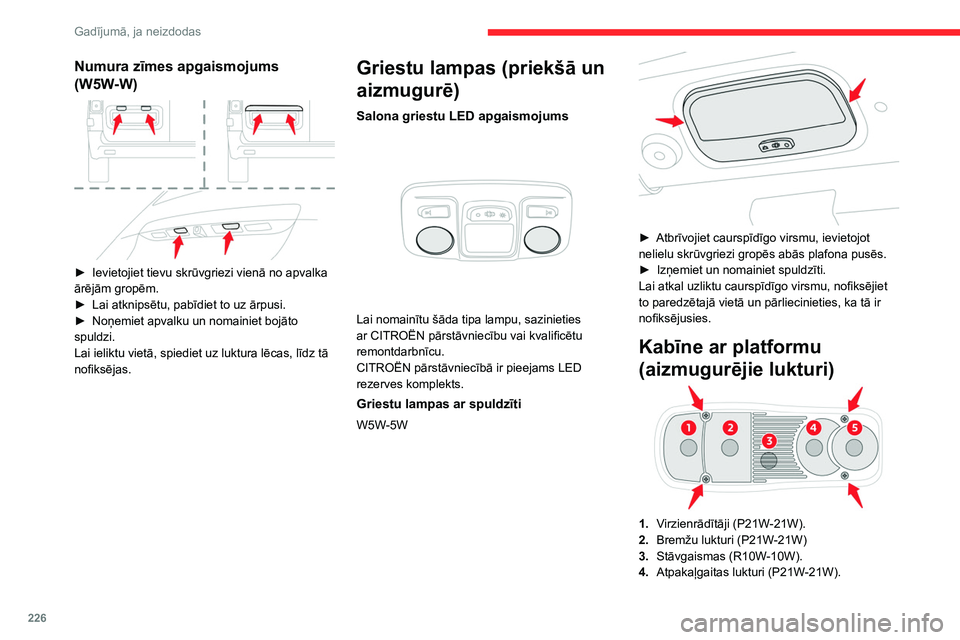 Gadījumā, ja neizdodas

Numura zīmes apgaismojums (W5W-W)

► Ievietojiet tievu skrūvgriezi vienā no apvalka ārējām gropēm.
► Lai atknipsētu, pabīdiet to uz ārpusi.
► Noņemiet apvalku un nomainiet bojāto spuldzi.
Lai ieliktu vietā, spiediet uz luktura lēcas, līdz tā nofiksējas.

Griestu lampas (priekšā un aizmugurē)

Salona griestu LED apgaismojums

Lai nomainītu šāda tipa lampu, sazinieties ar CITROËN pārstāvniecību vai kvalificētu remontdarbnīcu.
CITROËN pārstāvniecībā ir pieejams LED rezerves komplekts.

Griestu lampas ar spuldzīti

W5W-5W

► Atbrīvojiet caurspīdīgo virsmu, ievietojot nelielu skrūvgriezi gropēs abās plafona pusēs.
► Izņemiet un nomainiet spuldzīti.
Lai atkal uzliktu caurspīdīgo virsmu, nofiksējiet to paredzētajā vietā un pārliecinieties, ka tā ir nofiksējusies.

Kabīne ar platformu (aizmugurējie lukturi)

1
2
3
4
5

1. Virzienrādītāji (P21W-21W).
2. Bremžu lukturi (P21W-21W)
3. Stāvgaismas (R10W-10W).
4. Atpakaļgaitas lukturi (P21W-21W).

226

carmanualsonline.info